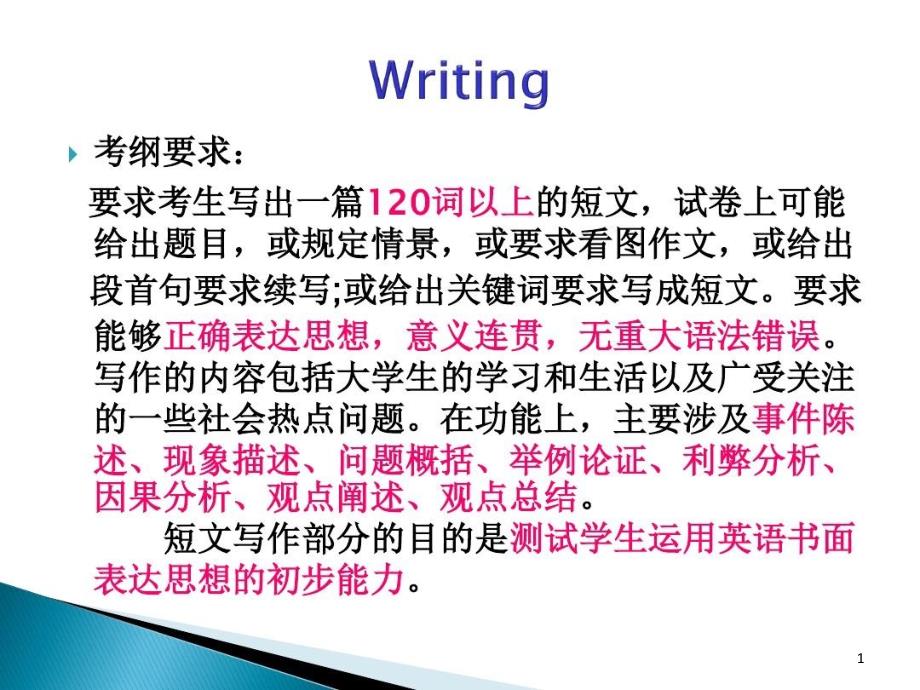 Writing

考纲要求：

要求考生写出一篇120词以上的短文，试卷上可能给出题目，或规定情景，或要求看图作文，或给出段首句要求续写;或给出关键词要求写成短文。要求能够正确表达思想，意义连贯，无重大语法错误。写作的内容包括大学生的学习和生活以及广受关注的一些社会热点问题。在功能上，主要涉及事件陈述、现象描述、问题概括、举例论证、利弊分析、因果分析、观点阐述、观点总结。

短文写作部分的目的是测试学生运用英语书面表达思想的初步能力。

1